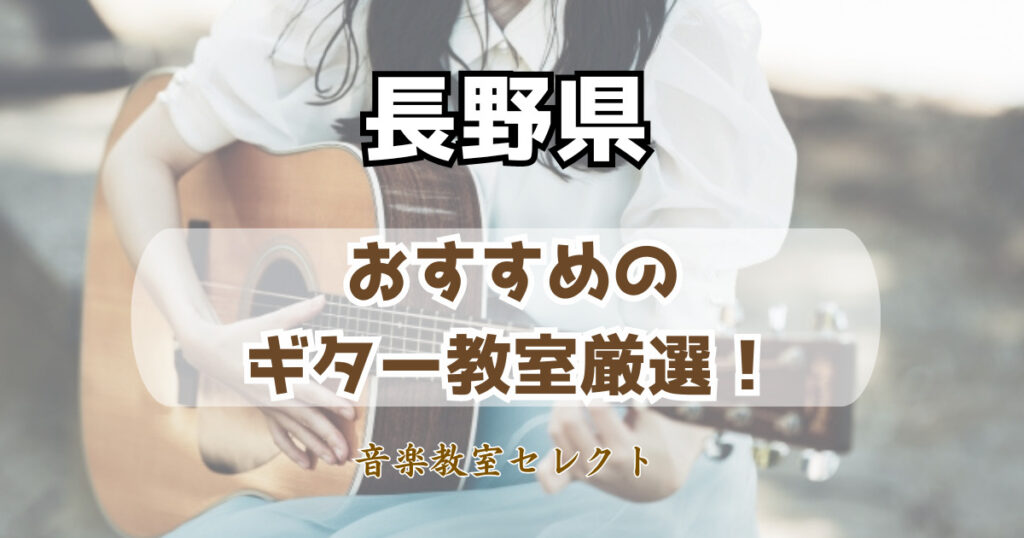 長野県

おすすめの
ギター教室厳選！

音楽教室セレクト